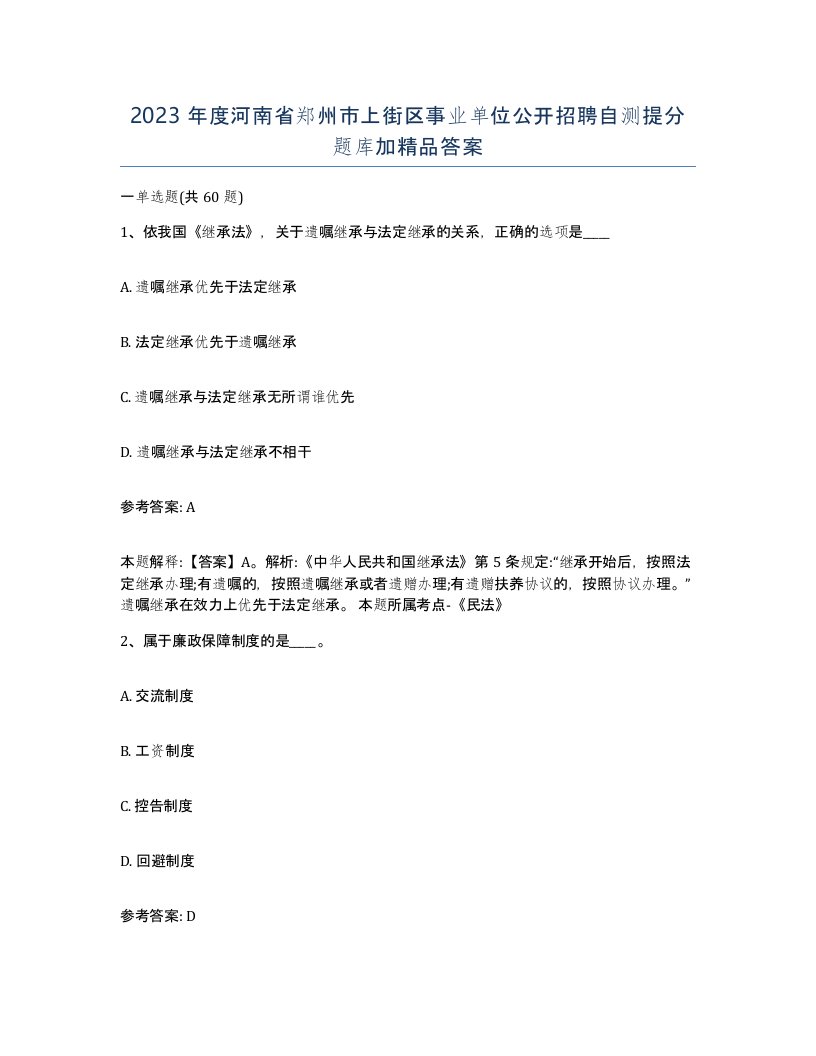 2023 年度河南省郑州市上街区事业单位公开招聘自测提分题库加精品答案

一单选题(共 60 题)

1、依我国《继承法》，关于遗嘱继承与法定继承的关系，正确的选项是____

A. 遗嘱继承优先于法定继承

B. 法定继承优先于遗嘱继承

C. 遗嘱继承与法定继承无所谓谁优先

D. 遗嘱继承与法定继承不相干

参考答案: A

本题解释:【答案】A。解析:《中华人民共和国继承法》第 5 条规定:“继承开始后，按照法定继承办理;有遗嘱的，按照遗嘱继承或者遗赠办理;有遗赠扶养协议的，按照协议办理。”遗嘱继承在效力上优先于法定继承。 本题所属考点-《民法》

2、属于廉政保障制度的是____。

A. 交流制度

B. 工资制度

C. 控告制度

D. 回避制度

参考答案: D